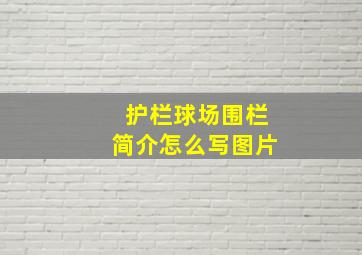 护栏球场围栏
简介怎么写图片